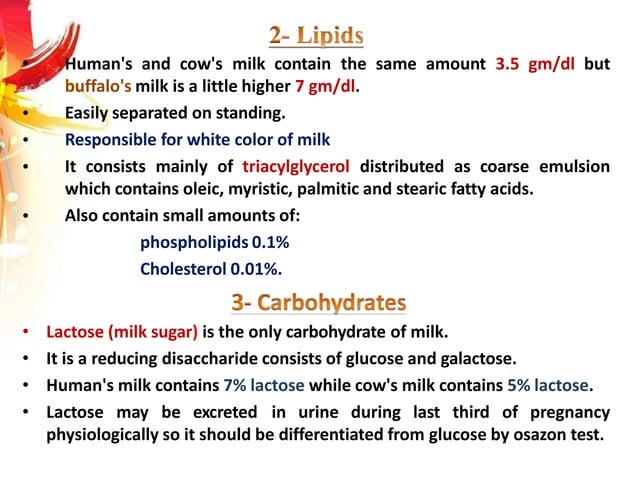 2- Lipids

• Human's and cow's milk contain the same amount 3.5 gm/dl but buffalo's milk is a little higher 7 gm/dl.
• Easily separated on standing.
• Responsible for white color of milk
• It consists mainly of triacylglycerol distributed as coarse emulsion which contains oleic, myristic, palmitic and stearic fatty acids.
• Also contain small amounts of:

phospholipids 0.1%

Cholesterol 0.01%.

3- Carbohydrates

• Lactose (milk sugar) is the only carbohydrate of milk.
• It is a reducing disaccharide consists of glucose and galactose.
• Human's milk contains 7% lactose while cow's milk contains 5% lactose.
• Lactose may be excreted in urine during last third of pregnancy physiologically so it should be differentiated from glucose by osazon test.